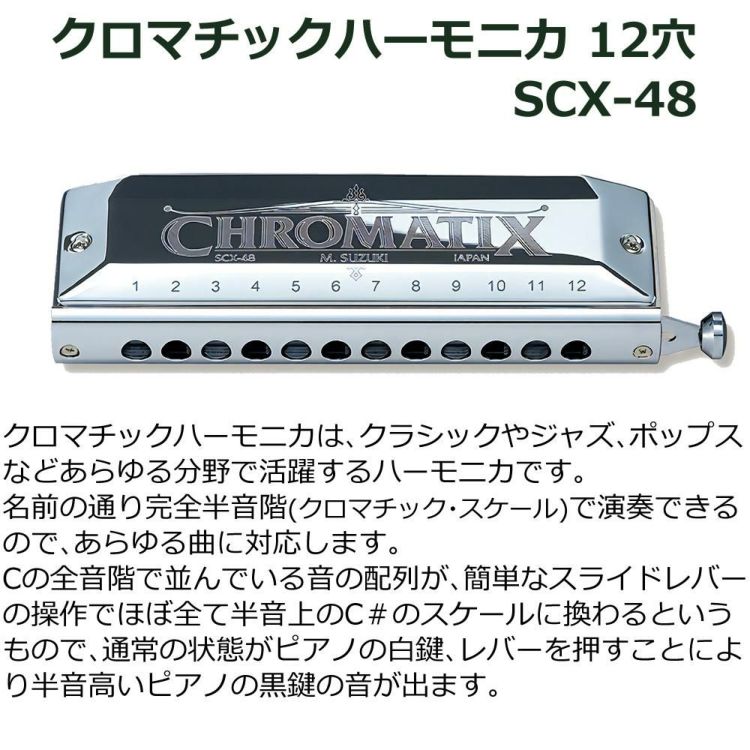 クロマチックハーモニカ 12穴
SCX-48

CHROMATIX
SCX-48 M. SUZUKI JAPAN
1 2 3 4 5 6 7 8 9 10 11 12

クロマチックハーモニカは、クラシックやジャズ、ポップスなどあらゆる分野で活躍するハーモニカです。
名前の通り完全半音階(クロマチック・スケール)で演奏できるので、あらゆる曲に対応します。
Cの全音階で並んでいる音の配列が、簡単なスライドレバーの操作でほぼ全て半音上のC＃のスケールに換わるというもので、通常の状態がピアノの白鍵、レバーを押すことにより半音高いピアノの黒鍵の音が出ます。